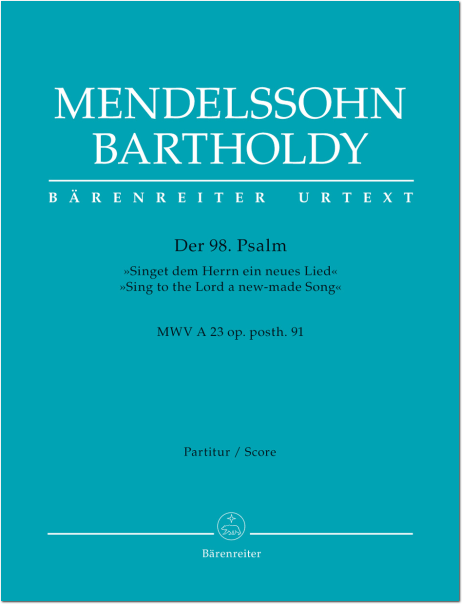 MENDELSSOHN BARTHOLDY

BÄRENREITER URTEXT

Der 98. Psalm

»Singet dem Herrn ein neues Lied«
»Sing to the Lord a new-made Song«

MWV A 23 op. posth. 91

Partitur / Score

Bärenreiter